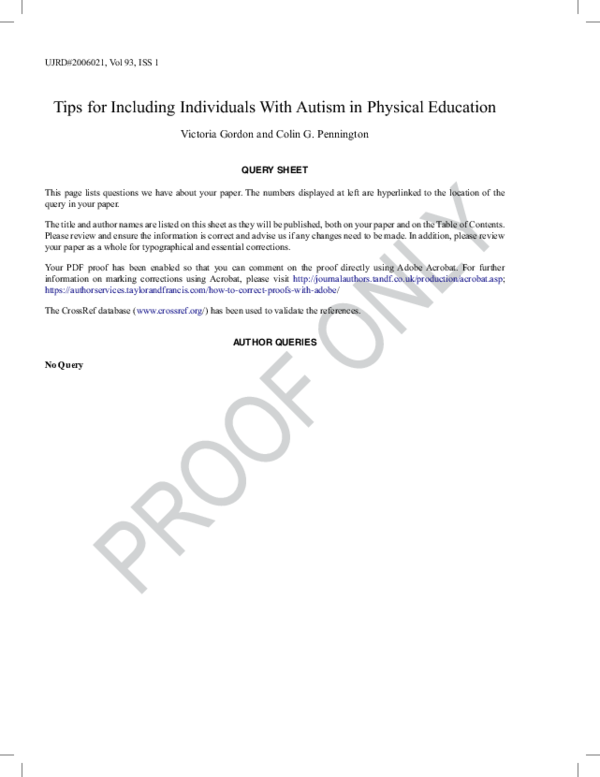 UJRD#2006021, Vol 93, ISS 1

Tips for Including Individuals With Autism in Physical Education

Victoria Gordon and Colin G. Pennington

QUERY SHEET

This page lists questions we have about your paper. The numbers displayed at left are hyperlinked to the location of the query in your paper.

The title and author names are listed on this sheet as they will be published, both on your paper and on the Table of Contents. Please review and ensure the information is correct and advise us if any changes need to be made. In addition, please review your paper as a whole for typographical and essential corrections.

Your PDF proof has been enabled so that you can comment on the proof directly using Adobe Acrobat. For further information on marking corrections using Acrobat, please visit http://journalauthors.tandf.co.uk/production/acrobat.asp; https://authorservices.taylorandfrancis.com/how-to-correct-proofs-with-adobe/

The CrossRef database (www.crossref.org/) has been used to validate the references.

AUTHOR QUERIES

No Query

PROOF ONLY